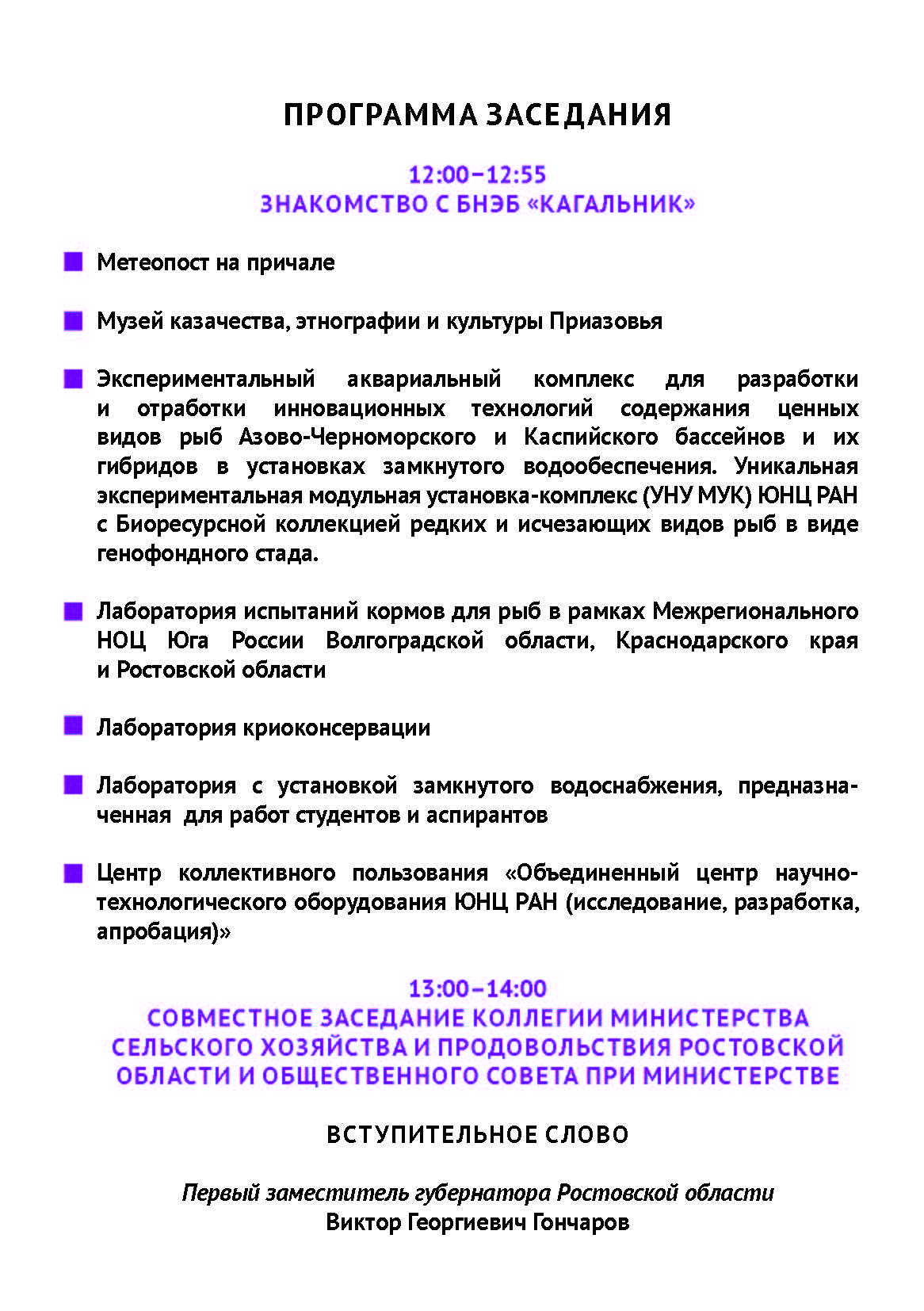 ПРОГРАММА ЗАСЕДАНИЯ

12:00–12:55
ЗНАКОМСТВО С БНЭБ «КАГАЛЬНИК»

Метеопост на причале

Музей казачества, этнографии и культуры Приазовья

Экспериментальный аквариальный комплекс для разработки и отработки инновационных технологий содержания ценных видов рыб Азово-Черноморского и Каспийского бассейнов и их гибридов в установках замкнутого водообеспечения. Уникальная экспериментальная модульная установка-комплекс (УНУ МУК) ЮНЦ РАН с Биоресурсной коллекцией редких и исчезающих видов рыб в виде генофондного стада.

Лаборатория испытаний кормов для рыб в рамках Межрегионального НОЦ Юга России Волгоградской области, Краснодарского края и Ростовской области

Лаборатория криоконсервации

Лаборатория с установкой замкнутого водоснабжения, предназначенная для работ студентов и аспирантов

Центр коллективного пользования «Объединенный центр научно-технологического оборудования ЮНЦ РАН (исследование, разработка, апробация)»

13:00–14:00
СОВМЕСТНОЕ ЗАСЕДАНИЕ КОЛЛЕГИИ МИНИСТЕРСТВА СЕЛЬСКОГО ХОЗЯЙСТВА И ПРОДОВОЛЬСТВИЯ РОСТОВСКОЙ ОБЛАСТИ И ОБЩЕСТВЕННОГО СОВЕТА ПРИ МИНИСТЕРСТВЕ

ВСТУПИТЕЛЬНОЕ СЛОВО

Первый заместитель губернатора Ростовской области
Виктор Георгиевич Гончаров